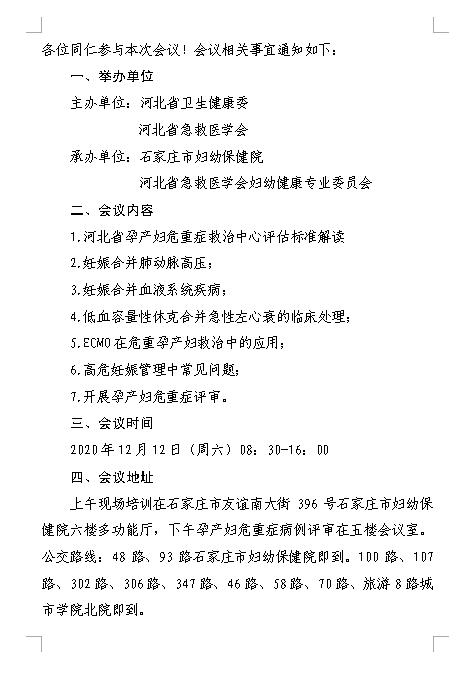 各位同仁参与本次会议！会议相关事宜通知如下：

一、举办单位

主办单位：河北省卫生健康委

河北省急救医学会

承办单位：石家庄市妇幼保健院

河北省急救医学会妇幼健康专业委员会

二、会议内容

1.河北省孕产妇危重症救治中心评估标准解读

2.妊娠合并肺动脉高压；

3.妊娠合并血液系统疾病；

4.低血容量性休克合并急性左心衰的临床处理；

5.ECMO在危重孕产妇救治中的应用；

6.高危妊娠管理中常见问题；

7.开展孕产妇危重症评审。

三、会议时间

2020年12月12日（周六）08：30-16：00

四、会议地址

上午现场培训在石家庄市友谊南大街 396 号石家庄市妇幼保健院六楼多功能厅，下午孕产妇危重症病例评审在五楼会议室。公交路线：48 路、93 路石家庄市妇幼保健院即到。100 路、107 路、302 路、306 路、347 路、46 路、58 路、70 路、旅游 8 路城市学院北院即到。